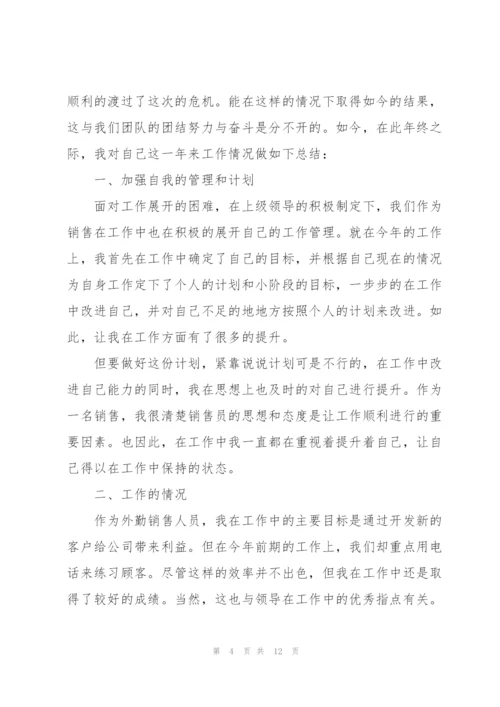 顺利的渡过了这次的危机。能在这样的情况下取得如今的结果，这与我们团队的团结努力与奋斗是分不开的。如今，在此年终之际，我对自己这一年来工作情况做如下总结：

一、加强自我的管理和计划

面对工作展开的困难，在上级领导的积极制定下，我们作为销售在工作中也在积极的展开自己的工作管理。就在今年的工作上，我首先在工作中确定了自己的目标，并根据自己现在的情况为自身工作定下了个人的计划和小阶段的目标，一步步的在工作中改进自己，并对自己不足的地地方按照个人的计划来改进。如此，让我在工作方面有了很多的提升。

但要做好这份计划，紧靠说说计划可是不行的，在工作中改进自己能力的同时，我在思想上也及时的对自己进行提升。作为一名销售，我很清楚销售员的思想和态度是让工作顺利进行的重要因素。也因此，在工作中我一直都在重视着提升着自己，让自己得以在工作中保持的状态。

二、工作的情况

作为外勤销售人员，我在工作中的主要目标是通过开发新的客户给公司带来利益。但在今年前期的工作上，我们却重点用电话来练习顾客。尽管这样的效率并不出色，但我在工作中还是取得了较好的成绩。当然，这也与领导在工作中的优秀指点有关。

第 4 页 共 12 页